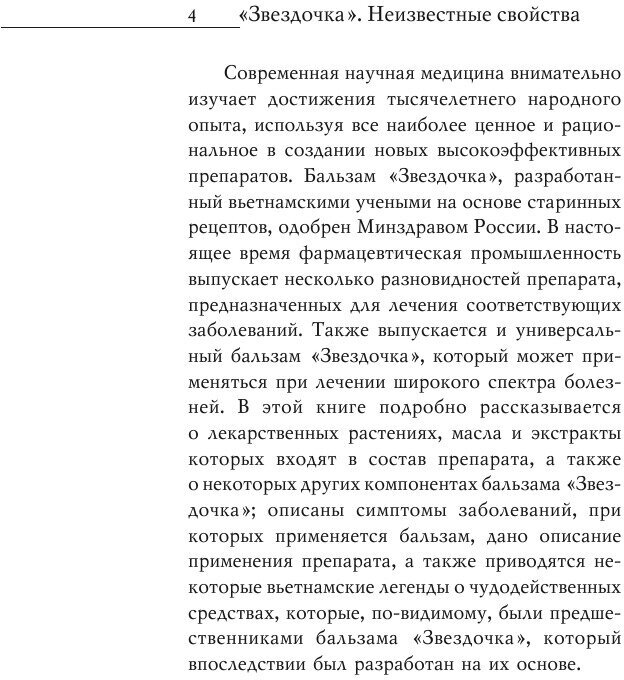 4 «Звездочка». Неизвестные свойства

Современная научная медицина внимательно изучает достижения тысячелетнего народного опыта, используя все наиболее ценное и рациональное в создании новых высокоэффективных препаратов. Бальзам «Звездочка», разработанный вьетнамскими учеными на основе старинных рецептов, одобрен Минздравом России. В настоящее время фармацевтическая промышленность выпускает несколько разновидностей препарата, предназначенных для лечения соответствующих заболеваний. Также выпускается и универсальный бальзам «Звездочка», который может применяться при лечении широкого спектра болезней. В этой книге подробно рассказывается о лекарственных растениях, масла и экстракты которых входят в состав препарата, а также о некоторых других компонентах бальзама «Звездочка»; описаны симптомы заболеваний, при которых применяется бальзам, дано описание применения препарата, а также приводятся некоторые вьетнамские легенды о чудодейственных средствах, которые, по-видимому, были предшественниками бальзама «Звездочка», который впоследствии был разработан на их основе.